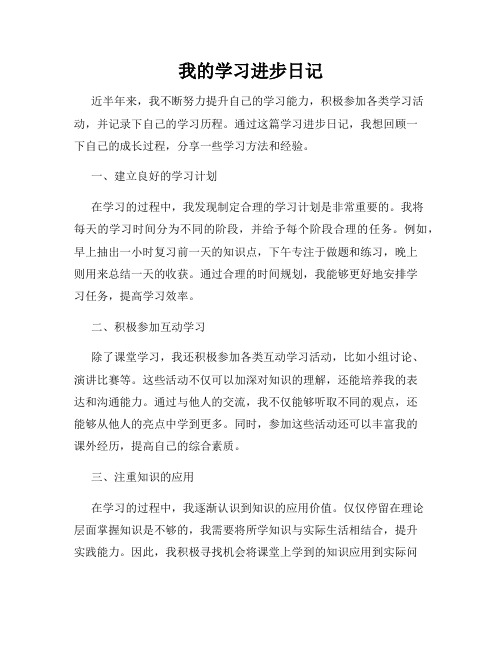 我的学习进步日记

近半年来，我不断努力提升自己的学习能力，积极参加各类学习活动，并记录下自己的学习历程。通过这篇学习进步日记，我想回顾一下自己的成长过程，分享一些学习方法和经验。

一、建立良好的学习计划

在学习的过程中，我发现制定合理的学习计划是非常重要的。我将每天的学习时间分为不同的阶段，并给予每个阶段合理的任务。例如，早上抽出一小时复习前一天的知识点，下午专注于做题和练习，晚上则用来总结一天的收获。通过合理的时间规划，我能够更好地安排学习任务，提高学习效率。

二、积极参加互动学习

除了课堂学习，我还积极参加各类互动学习活动，比如小组讨论、演讲比赛等。这些活动不仅可以加深对知识的理解，还能培养我的表达和沟通能力。通过与他人的交流，我不仅能够听取不同的观点，还能够从他人的亮点中学到更多。同时，参加这些活动还可以丰富我的课外经历，提高自己的综合素质。

三、注重知识的应用

在学习的过程中，我逐渐认识到知识的应用价值。仅仅停留在理论层面掌握知识是不够的，我需要将所学知识与实际生活相结合，提升实践能力。因此，我积极寻找机会将课堂上学到的知识应用到实际问